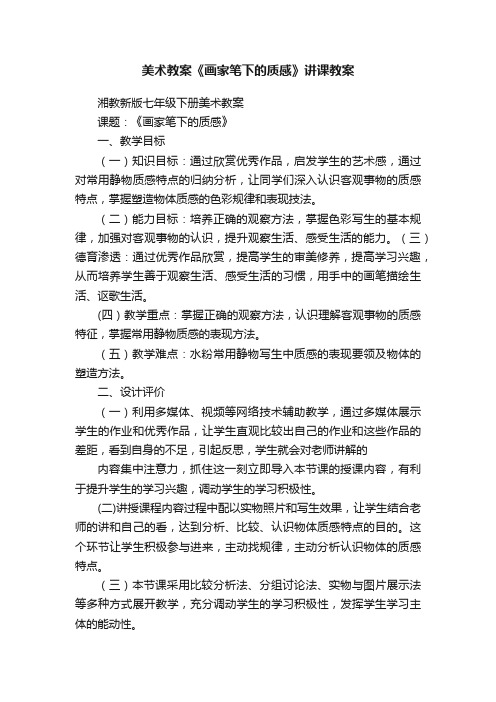 美术教案《画家笔下的质感》讲课教案

湘教新版七年级下册美术教案

课题：《画家笔下的质感》

一、教学目标

（一）知识目标：通过欣赏优秀作品，启发学生的艺术感，通过对常用静物质感特点的归纳分析，让同学们深入认识客观事物的质感特点，掌握塑造物体质感的色彩规律和表现技法。

（二）能力目标：培养正确的观察方法，掌握色彩写生的基本规律，加强对客观事物的认识，提升观察生活、感受生活的能力。（三）德育渗透：通过优秀作品欣赏，提高学生的审美修养，提高学习兴趣，从而培养学生善于观察生活、感受生活的习惯，用手中的画笔描绘生活、讴歌生活。

(四）教学重点：掌握正确的观察方法，认识理解客观事物的质感特征，掌握常用静物质感的表现方法。

（五）教学难点：水粉常用静物写生中质感的表现要领及物体的塑造方法。

二、设计评价

（一）利用多媒体、视频等网络技术辅助教学，通过多媒体展示学生的作业和优秀作品，让学生直观比较出自己的作业和这些作品的差距，看到自身的不足，引起反思，学生就会对老师讲解的

内容集中注意力，抓住这一刻立即导入本节课的授课内容，有利于提升学生的学习兴趣，调动学生的学习积极性。

(二)讲授课程内容过程中配以实物照片和写生效果，让学生结合老师的讲和自己的看，达到分析、比较、认识物体质感特点的目的。这个环节让学生积极参与进来，主动找规律，主动分析认识物体的质感特点。

（三）本节课采用比较分析法、分组讨论法、实物与图片展示法等多种方式展开教学，充分调动学生的学习积极性，发挥学生学习主体的能动性。